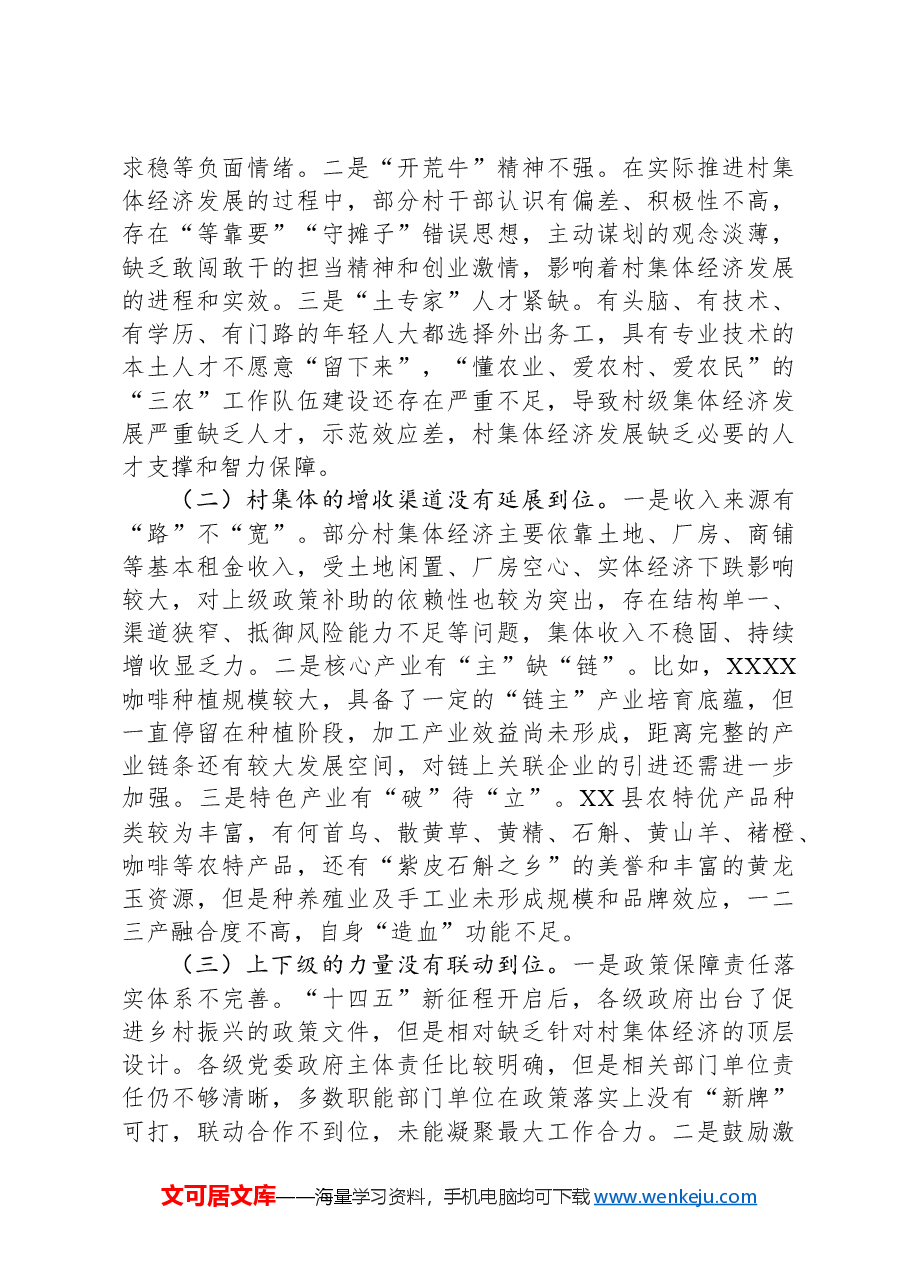 求稳等负面情绪。二是“开荒牛”精神不强。在实际推进村集体经济发展的过程中，部分村干部认识有偏差、积极性不高，存在“等靠要”“守摊子”错误思想，主动谋划的观念淡薄，缺乏敢闯敢干的担当精神和创业激情，影响着村集体经济发展的进程和实效。三是“土专家”人才紧缺。有头脑、有技术、有学历、有门路的年轻人大都选择外出务工，具有专业技术的本土人才不愿意“留下来”，“懂农业、爱农村、爱农民”的“三农”工作队伍建设还存在严重不足，导致村级集体经济发展严重缺乏人才，示范效应差，村集体经济发展缺乏必要的人才支撑和智力保障。

（二）村集体的增收渠道没有延展到位。一是收入来源有“路”不“宽”。部分村集体经济主要依靠土地、厂房、商铺等基本租金收入，受土地闲置、厂房空心、实体经济下跌影响较大，对上级政策补助的依赖性也较为突出，存在结构单一、渠道狭窄、抵御风险能力不足等问题，集体收入不稳固、持续增收显乏力。二是核心产业有“主”缺“链”。比如，XXXX咖啡种植规模较大，具备了一定的“链主”产业培育底蕴，但一直停留在种植阶段，加工产业效益尚未形成，距离完整的产业链条还有较大发展空间，对链上关联企业的引进还需进一步加强。三是特色产业有“破”待“立”。XX县农特优产品种类较为丰富，有何首乌、散黄草、黄精、石斛、黄山羊、褚橙、咖啡等农特产品，还有“紫皮石斛之乡”的美誉和丰富的黄龙玉资源，但是种养殖业及手工业未形成规模和品牌效应，一二三产融合度不高，自身“造血”功能不足。

（三）上下级的力量没有联动到位。一是政策保障责任落实体系不完善。“十四五”新征程开启后，各级政府出台了促进乡村振兴的政策文件，但是相对缺乏针对村集体经济的顶层设计。各级党委政府主体责任比较明确，但是相关部门单位责任仍不够清晰，多数职能部门单位在政策落实上没有“新牌”可打，联动合作不到位，未能凝聚最大工作合力。二是鼓励激

文可居文库——海量学习资料，手机电脑均可下载www.wenkeju.com